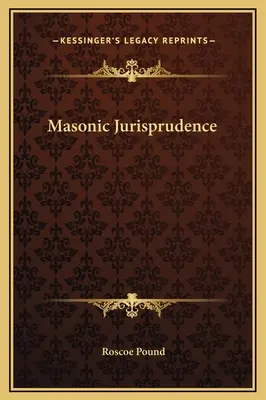 —KESSINGER'S LEGACY REPRINTS—

Masonic Jurisprudence

Roscoe Pound